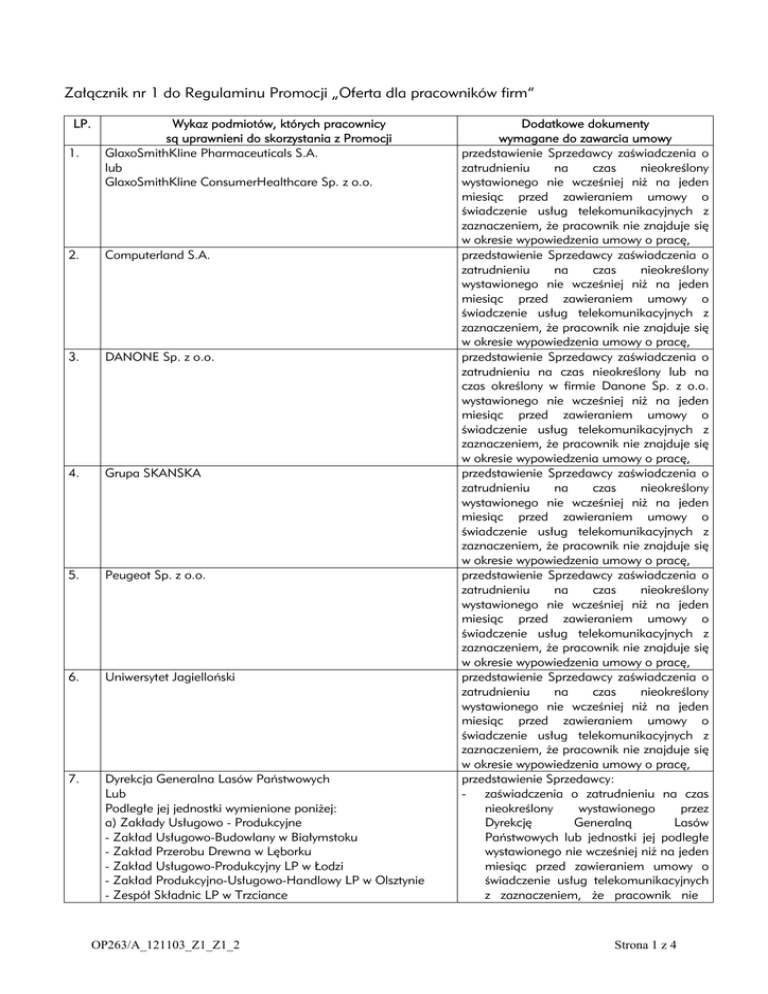 Załącznik nr 1 do Regulaminu Promocji „Oferta dla pracowników firm"

| LP. | Wykaz podmiotów, których pracownicy są uprawnieni do skorzystania z Promocji | Dodatkowe dokumenty wymagane do zawarcia umowy |
|---|---|---|
| 1. | GlaxoSmithKline Pharmaceuticals S.A. lub GlaxoSmithKline ConsumerHealthcare Sp. z o.o. | przedstawienie Sprzedawcy zaświadczenia o zatrudnieniu na czas nieokreślony wystawionego nie wcześniej niż na jeden miesiąc przed zawieraniem umowy o świadczenie usług telekomunikacyjnych z zaznaczeniem, że pracownik nie znajduje się w okresie wypowiedzenia umowy o pracę, |
| 2. | Computerland S.A. | przedstawienie Sprzedawcy zaświadczenia o zatrudnieniu na czas nieokreślony wystawionego nie wcześniej niż na jeden miesiąc przed zawieraniem umowy o świadczenie usług telekomunikacyjnych z zaznaczeniem, że pracownik nie znajduje się w okresie wypowiedzenia umowy o pracę, |
| 3. | DANONE Sp. z o.o. | przedstawienie Sprzedawcy zaświadczenia o zatrudnieniu na czas nieokreślony lub na czas określony w firmie Danone Sp. z o.o. wystawionego nie wcześniej niż na jeden miesiąc przed zawieraniem umowy o świadczenie usług telekomunikacyjnych z zaznaczeniem, że pracownik nie znajduje się w okresie wypowiedzenia umowy o pracę, |
| 4. | Grupa SKANSKA | przedstawienie Sprzedawcy zaświadczenia o zatrudnieniu na czas nieokreślony wystawionego nie wcześniej niż na jeden miesiąc przed zawieraniem umowy o świadczenie usług telekomunikacyjnych z zaznaczeniem, że pracownik nie znajduje się w okresie wypowiedzenia umowy o pracę, |
| 5. | Peugeot Sp. z o.o. | przedstawienie Sprzedawcy zaświadczenia o zatrudnieniu na czas nieokreślony wystawionego nie wcześniej niż na jeden miesiąc przed zawieraniem umowy o świadczenie usług telekomunikacyjnych z zaznaczeniem, że pracownik nie znajduje się w okresie wypowiedzenia umowy o pracę, |
| 6. | Uniwersytet Jagielloński | przedstawienie Sprzedawcy zaświadczenia o zatrudnieniu na czas nieokreślony wystawionego nie wcześniej niż na jeden miesiąc przed zawieraniem umowy o świadczenie usług telekomunikacyjnych z zaznaczeniem, że pracownik nie znajduje się w okresie wypowiedzenia umowy o pracę, |
| 7. | Dyrekcja Generalna Lasów Państwowych Lub Podległe jej jednostki wymienione poniżej: a) Zakłady Usługowo - Produkcyjne - Zakład Usługowo-Budowlany w Białymstoku - Zakład Przerobu Drewna w Lęborku - Zakład Usługowo-Produkcyjny LP w Łodzi - Zakład Produkcyjno-Usługowo-Handlowy LP w Olsztynie - Zespół Składnic LP w Trzciance | przedstawienie Sprzedawcy: - zaświadczenia o zatrudnieniu na czas nieokreślony wystawionego przez Dyrekcję Generalną Lasów Państwowych lub jednostki jej podległe wystawionego nie wcześniej niż na jeden miesiąc przed zawieraniem umowy o świadczenie usług telekomunikacyjnych z zaznaczeniem, że pracownik nie |

OP263/A_121103_Z1_Z1_2

Strona 1 z 4